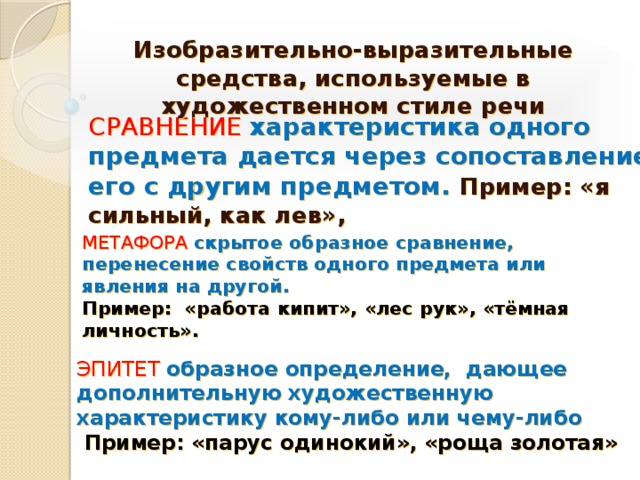 Изобразительно-выразительные средства, используемые в художественном стиле речи

СРАВНЕНИЕ характеристика одного предмета дается через сопоставление его с другим предметом. Пример: «я сильный, как лев»,

МЕТАФОРА скрытое образное сравнение, перенесение свойств одного предмета или явления на другой.
Пример: «работа кипит», «лес рук», «тёмная личность».

ЭПИТЕТ образное определение, дающее дополнительную художественную характеристику кому-либо или чему-либо
Пример: «парус одинокий», «роща золотая»